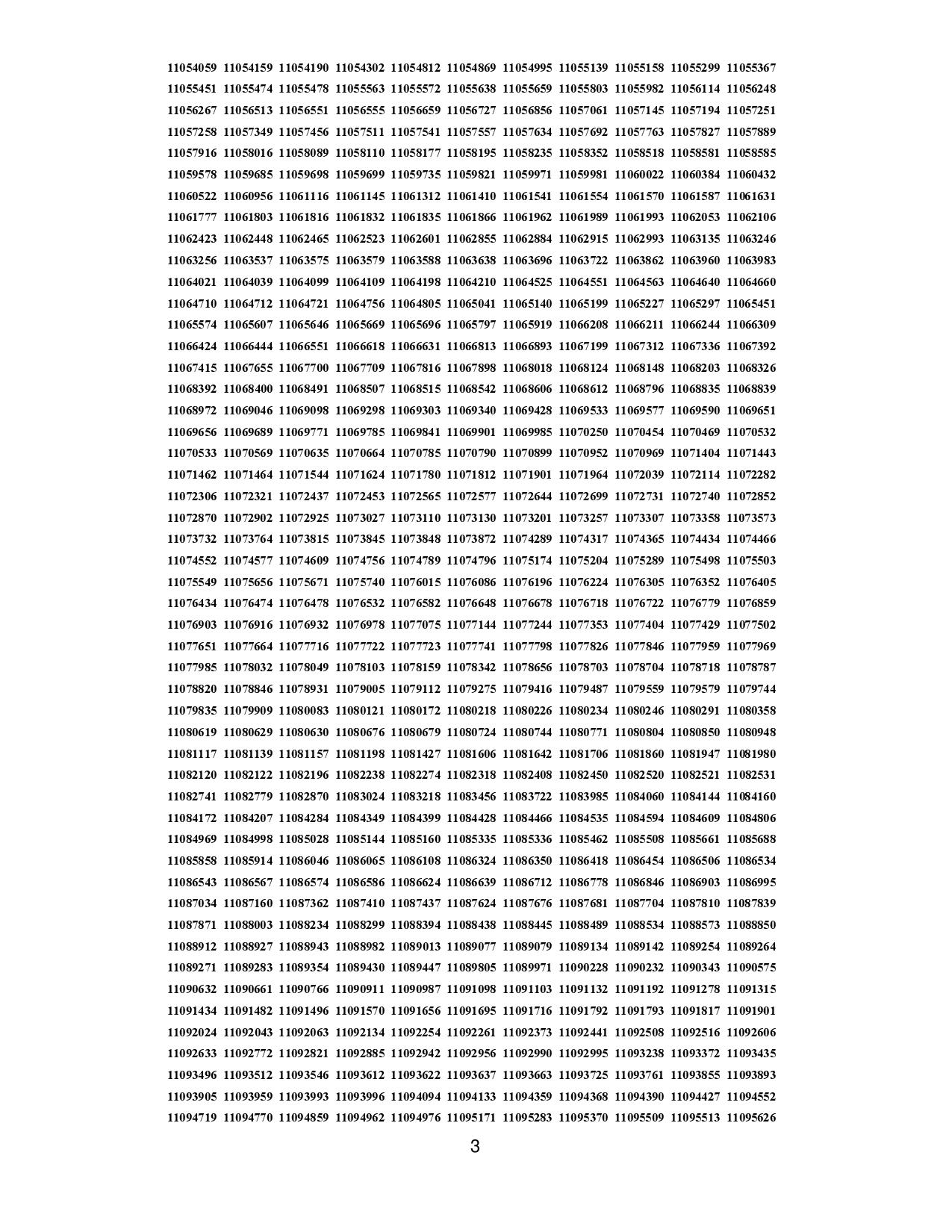 11054059 11054159 11054190 11054302 11054812 11054869 11054995 11055139 11055158 11055299 11055367
11055451 11055474 11055478 11055563 11055572 11055638 11055659 11055803 11055982 11056114 11056248
11056267 11056513 11056551 11056555 11056659 11056727 11056856 11057061 11057145 11057194 11057251
11057258 11057349 11057456 11057511 11057541 11057557 11057634 11057692 11057763 11057827 11057889
11057916 11058016 11058089 11058110 11058177 11058195 11058235 11058352 11058518 11058581 11058585
11059578 11059685 11059698 11059699 11059735 11059821 11059971 11059981 11060022 11060384 11060432
11060522 11060956 11061116 11061145 11061312 11061410 11061541 11061554 11061570 11061587 11061631
11061777 11061803 11061816 11061832 11061835 11061866 11061962 11061989 11061993 11062053 11062106
11062423 11062448 11062465 11062523 11062601 11062855 11062884 11062915 11062993 11063135 11063246
11063256 11063537 11063575 11063579 11063588 11063638 11063696 11063722 11063862 11063960 11063983
11064021 11064039 11064099 11064109 11064198 11064210 11064525 11064551 11064563 11064640 11064660
11064710 11064712 11064721 11064756 11064805 11065041 11065140 11065199 11065227 11065297 11065451
11065574 11065607 11065646 11065669 11065696 11065797 11065919 11066208 11066211 11066244 11066309
11066424 11066444 11066551 11066618 11066631 11066813 11066893 11067199 11067312 11067336 11067392
11067415 11067655 11067700 11067709 11067816 11067898 11068018 11068124 11068148 11068203 11068326
11068392 11068400 11068491 11068507 11068515 11068542 11068606 11068612 11068796 11068835 11068839
11068972 11069046 11069098 11069298 11069303 11069340 11069428 11069533 11069577 11069590 11069651
11069656 11069689 11069771 11069785 11069841 11069901 11069985 11070250 11070454 11070469 11070532
11070533 11070569 11070635 11070664 11070785 11070790 11070899 11070952 11070969 11071404 11071443
11071462 11071464 11071544 11071624 11071780 11071812 11071901 11071964 11072039 11072114 11072282
11072306 11072321 11072437 11072453 11072565 11072577 11072644 11072699 11072731 11072740 11072852
11072870 11072902 11072925 11073027 11073110 11073130 11073201 11073257 11073307 11073358 11073573
11073732 11073764 11073815 11073845 11073848 11073872 11074289 11074317 11074365 11074434 11074466
11074552 11074577 11074609 11074756 11074789 11074796 11075174 11075204 11075289 11075498 11075503
11075549 11075656 11075671 11075740 11076015 11076086 11076196 11076224 11076305 11076352 11076405
11076434 11076474 11076478 11076532 11076582 11076648 11076678 11076718 11076722 11076779 11076859
11076903 11076916 11076932 11076978 11077075 11077144 11077244 11077353 11077404 11077429 11077502
11077651 11077664 11077716 11077722 11077723 11077741 11077798 11077826 11077846 11077959 11077969
11077985 11078032 11078049 11078103 11078159 11078342 11078656 11078703 11078704 11078718 11078787
11078820 11078846 11078931 11079005 11079112 11079275 11079416 11079487 11079559 11079579 11079744
11079835 11079909 11080083 11080121 11080172 11080218 11080226 11080234 11080246 11080291 11080358
11080619 11080629 11080630 11080676 11080679 11080724 11080744 11080771 11080804 11080850 11080948
11081117 11081139 11081157 11081198 11081427 11081606 11081642 11081706 11081860 11081947 11081980
11082120 11082122 11082196 11082238 11082274 11082318 11082408 11082450 11082520 11082521 11082531
11082741 11082779 11082870 11083024 11083218 11083456 11083722 11083985 11084060 11084144 11084160
11084172 11084207 11084284 11084349 11084399 11084428 11084466 11084535 11084594 11084609 11084806
11084969 11084998 11085028 11085144 11085160 11085335 11085336 11085462 11085508 11085661 11085688
11085858 11085914 11086046 11086065 11086108 11086324 11086350 11086418 11086454 11086506 11086534
11086543 11086567 11086574 11086586 11086624 11086639 11086712 11086778 11086846 11086903 11086995
11087034 11087160 11087362 11087410 11087437 11087624 11087676 11087681 11087704 11087810 11087839
11087871 11088003 11088234 11088299 11088394 11088438 11088445 11088489 11088534 11088573 11088850
11088912 11088927 11088943 11088982 11089013 11089077 11089079 11089134 11089142 11089254 11089264
11089271 11089283 11089354 11089430 11089447 11089805 11089971 11090228 11090232 11090343 11090575
11090632 11090661 11090766 11090911 11090987 11091098 11091103 11091132 11091192 11091278 11091315
11091434 11091482 11091496 11091570 11091656 11091695 11091716 11091792 11091793 11091817 11091901
11092024 11092043 11092063 11092134 11092254 11092261 11092373 11092441 11092508 11092516 11092606
11092633 11092772 11092821 11092885 11092942 11092956 11092990 11092995 11093238 11093372 11093435
11093496 11093512 11093546 11093612 11093622 11093637 11093663 11093725 11093761 11093855 11093893
11093905 11093959 11093993 11093996 11094094 11094133 11094359 11094368 11094390 11094427 11094552
11094719 11094770 11094859 11094962 11094976 11095171 11095283 11095370 11095509 11095513 11095626

3